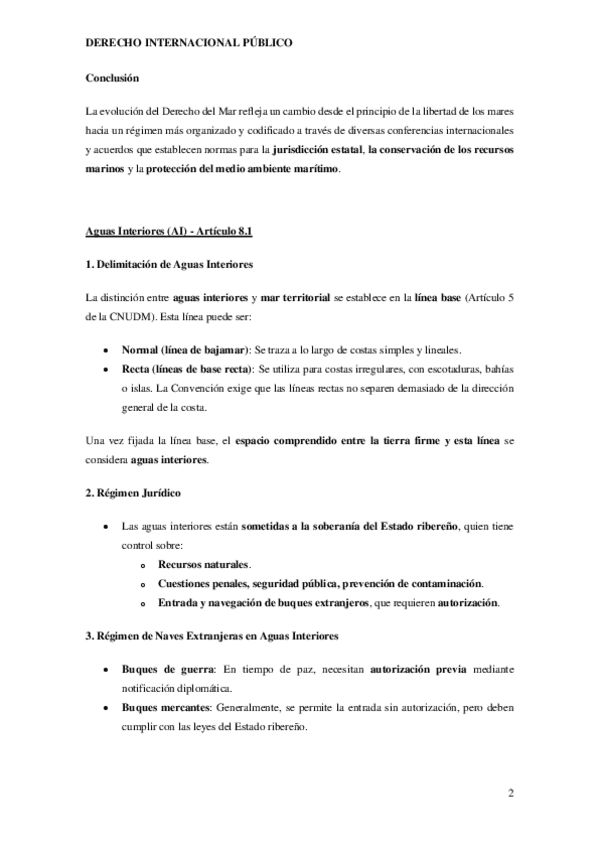 DERECHO INTERNACIONAL PÚBLICO

Conclusión

La evolución del Derecho del Mar refleja un cambio desde el principio de la libertad de los mares hacia un régimen más organizado y codificado a través de diversas conferencias internacionales y acuerdos que establecen normas para la jurisdicción estatal, la conservación de los recursos marinos y la protección del medio ambiente marítimo.

Aguas Interiores (AI) - Artículo 8.1

1. Delimitación de Aguas Interiores

La distinción entre aguas interiores y mar territorial se establece en la línea base (Artículo 5 de la CNUDM). Esta línea puede ser:

• Normal (línea de bajamar): Se traza a lo largo de costas simples y lineales.
• Recta (líneas de base recta): Se utiliza para costas irregulares, con escotaduras, bahías o islas. La Convención exige que las líneas rectas no separen demasiado de la dirección general de la costa.

Una vez fijada la línea base, el espacio comprendido entre la tierra firme y esta línea se considera aguas interiores.

2. Régimen Jurídico

• Las aguas interiores están sometidas a la soberanía del Estado ribereño, quien tiene control sobre:
  o Recursos naturales.
  o Cuestiones penales, seguridad pública, prevención de contaminación.
  o Entrada y navegación de buques extranjeros, que requieren autorización.

3. Régimen de Naves Extranjeras en Aguas Interiores

• Buques de guerra: En tiempo de paz, necesitan autorización previa mediante notificación diplomática.
• Buques mercantes: Generalmente, se permite la entrada sin autorización, pero deben cumplir con las leyes del Estado ribereño.

2